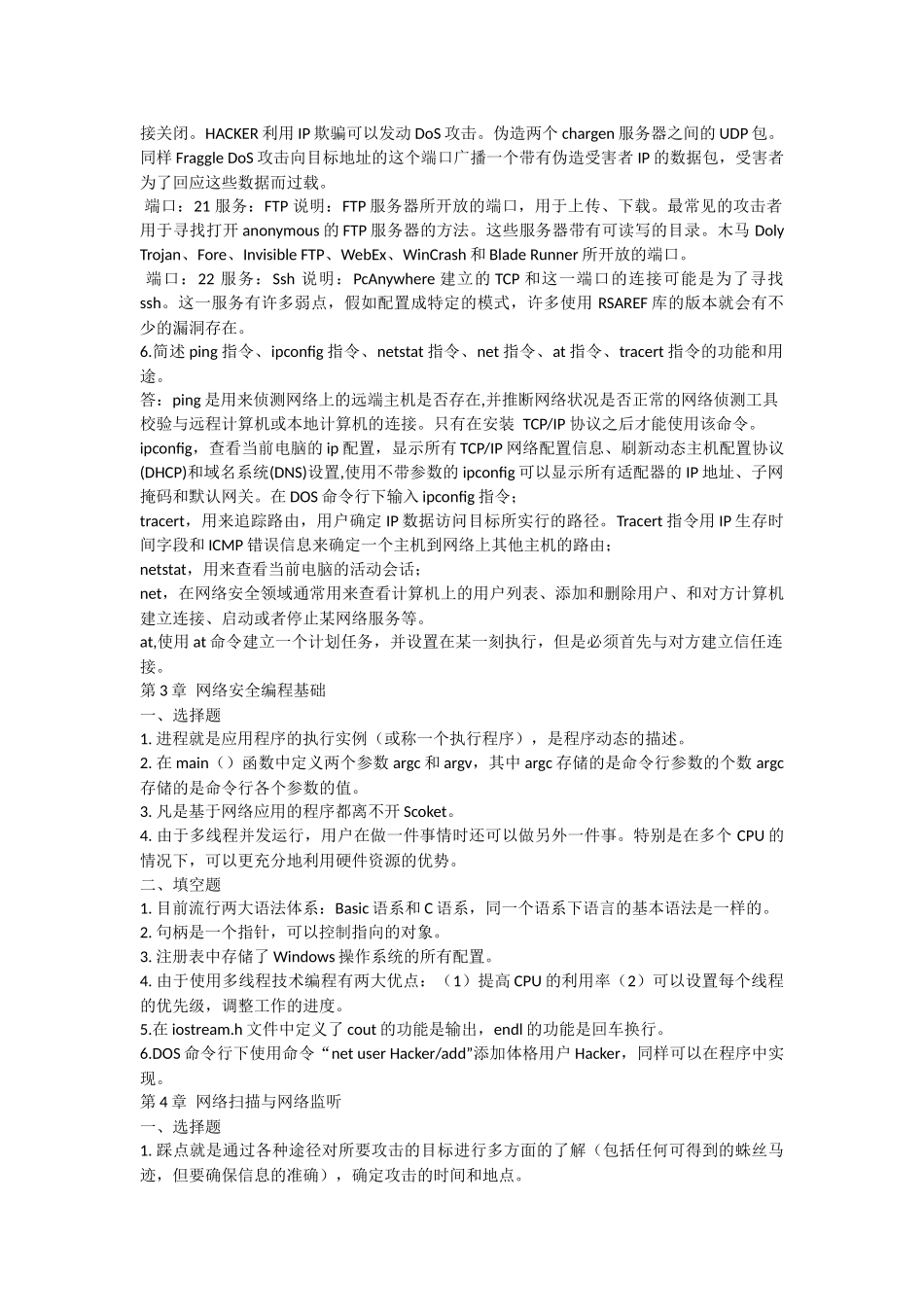 接关闭。HACKER 利用 IP 欺骗可以发动 DoS 攻击。伪造两个 chargen 服务器之间的 UDP 包。同样 Fraggle DoS 攻击向目标地址的这个端口广播一个带有伪造受害者 IP 的数据包，受害者为了回应这些数据而过载。

端口：21 服务：FTP 说明：FTP 服务器所开放的端口，用于上传、下载。最常见的攻击者用于寻找打开 anonymous 的 FTP 服务器的方法。这些服务器带有可读写的目录。木马 Doly Trojan、Fore、Invisible FTP、WebEx、WinCrash 和 Blade Runner 所开放的端口。

端口：22 服务：Ssh 说明：PcAnywhere 建立的 TCP 和这一端口的连接可能是为了寻找 ssh。这一服务有许多弱点，假如配置成特定的模式，许多使用 RSAREF 库的版本就会有不少的漏洞存在。

6.简述 ping 指令、ipconfig 指令、netstat 指令、net 指令、at 指令、tracert 指令的功能和用途。

答：ping 是用来侦测网络上的远端主机是否存在,并推断网络状况是否正常的网络侦测工具校验与远程计算机或本地计算机的连接。只有在安装 TCP/IP 协议之后才能使用该命令。

ipconfig，查看当前电脑的 ip 配置，显示所有 TCP/IP 网络配置信息、刷新动态主机配置协议(DHCP)和域名系统(DNS)设置,使用不带参数的 ipconfig 可以显示所有适配器的 IP 地址、子网掩码和默认网关。在 DOS 命令行下输入 ipconfig 指令；

tracert，用来追踪路由，用户确定 IP 数据访问目标所实行的路径。Tracert 指令用 IP 生存时间字段和 ICMP 错误信息来确定一个主机到网络上其他主机的路由；

netstat，用来查看当前电脑的活动会话；

net，在网络安全领域通常用来查看计算机上的用户列表、添加和删除用户、和对方计算机建立连接、启动或者停止某网络服务等。

at,使用 at 命令建立一个计划任务，并设置在某一刻执行，但是必须首先与对方建立信任连接。

第 3 章 网络安全编程基础

一、选择题

1. 进程就是应用程序的执行实例（或称一个执行程序），是程序动态的描述。

2. 在 main（）函数中定义两个参数 argc 和 argv，其中 argc 存储的是命令行参数的个数 argc 存储的是命令行各个参数的值。

3. 凡是基于网络应用的程序都离不开 Scoket。

4. 由于多线程并发运行，用户在做一件事情时还可以做另外一件事。特别是在多个 CPU 的情况下，可以更充分地利用硬件资源的优势。

二、填空题

1. 目前流行两大语法体系：Basic 语系和 C 语系，同一个语系下语言的基本语法是一样的。

2. 句柄是一个指针，可以控制指向的对象。

3. 注册表中存储了 Windows 操作系统的所有配置。

4. 由于使用多线程技术编程有两大优点：（1）提高 CPU 的利用率（2）可以设置每个线程的优先级，调整工作的进度。

5.在 iostream.h 文件中定义了 cout 的功能是输出，endl 的功能是回车换行。

6.DOS 命令行下使用命令“net user Hacker/add”添加体格用户 Hacker，同样可以在程序中实现。

第 4 章 网络扫描与网络监听

一、选择题

1. 踩点就是通过各种途径对所要攻击的目标进行多方面的了解（包括任何可得到的蛛丝马迹，但要确保信息的准确），确定攻击的时间和地点。